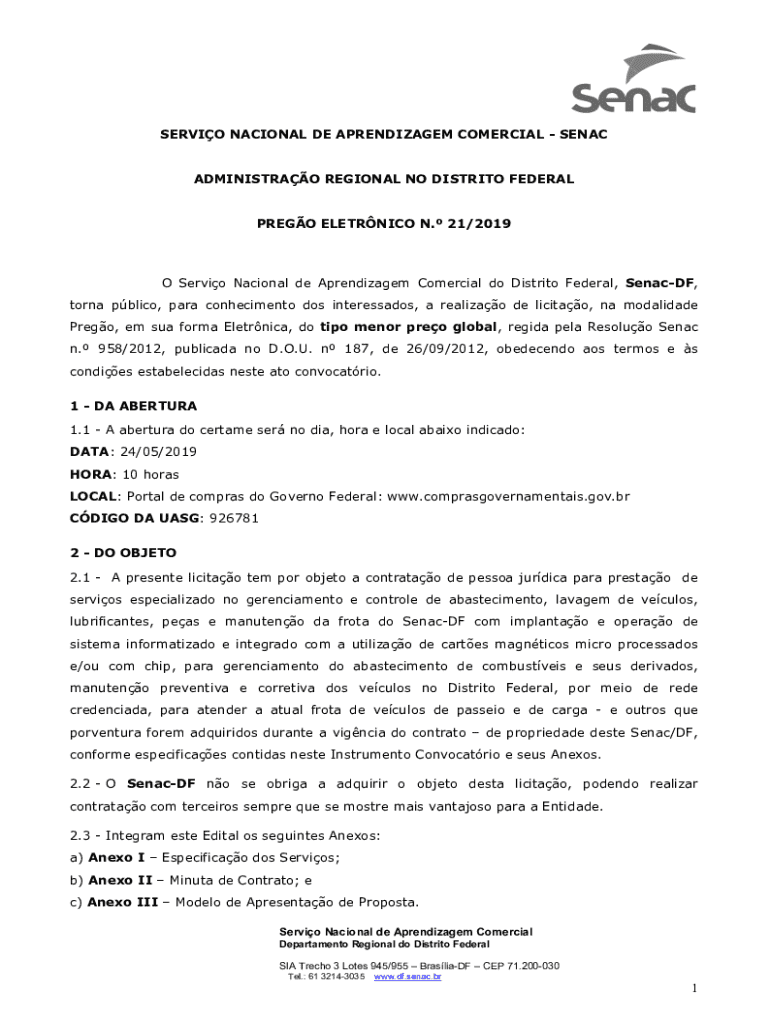 Senac

SERVIÇO NACIONAL DE APRENDIZAGEM COMERCIAL - SENAC

ADMINISTRAÇÃO REGIONAL NO DISTRITO FEDERAL

PREGÃO ELETRÔNICO N.º 21/2019

O Serviço Nacional de Aprendizagem Comercial do Distrito Federal, Senac-DF, torna público, para conhecimento dos interessados, a realização de licitação, na modalidade Pregão, em sua forma Eletrônica, do tipo menor preço global, regida pela Resolução Senac n.º 958/2012, publicada no D.O.U. nº 187, de 26/09/2012, obedecendo aos termos e às condições estabelecidas neste ato convocatório.

1 - DA ABERTURA

1.1 - A abertura do certame será no dia, hora e local abaixo indicado:
DATA: 24/05/2019
HORA: 10 horas
LOCAL: Portal de compras do Governo Federal: www.comprasgovernamentais.gov.br
CÓDIGO DA UASG: 926781

2 - DO OBJETO

2.1 - A presente licitação tem por objeto a contratação de pessoa jurídica para prestação de serviços especializado no gerenciamento e controle de abastecimento, lavagem de veículos, lubrificantes, peças e manutenção da frota do Senac-DF com implantação e operação de sistema informatizado e integrado com a utilização de cartões magnéticos micro processados e/ou com chip, para gerenciamento do abastecimento de combustíveis e seus derivados, manutenção preventiva e corretiva dos veículos no Distrito Federal, por meio de rede credenciada, para atender a atual frota de veículos de passeio e de carga - e outros que porventura forem adquiridos durante a vigência do contrato – de propriedade deste Senac/DF, conforme especificações contidas neste Instrumento Convocatório e seus Anexos.

2.2 - O Senac-DF não se obriga a adquirir o objeto desta licitação, podendo realizar contratação com terceiros sempre que se mostre mais vantajoso para a Entidade.

2.3 - Integram este Edital os seguintes Anexos:
a) Anexo I – Especificação dos Serviços;
b) Anexo II – Minuta de Contrato; e
c) Anexo III – Modelo de Apresentação de Proposta.

Serviço Nacional de Aprendizagem Comercial
Departamento Regional do Distrito Federal

SIA Trecho 3 Lotes 945/955 – Brasília-DF – CEP 71.200-030
Tel.: 61 3214-3035 www.df.senac.br

1